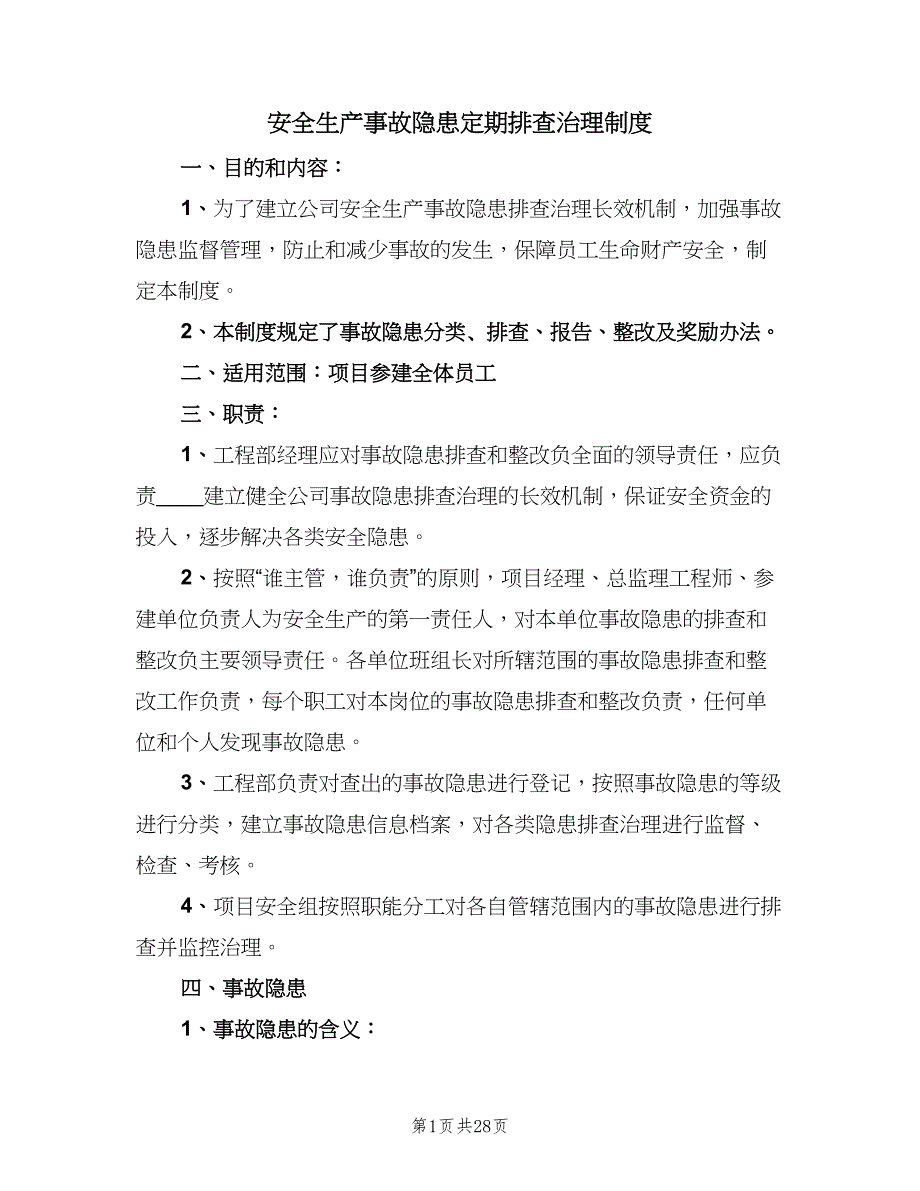 安全生产事故隐患定期排查治理制度

一、目的和内容：

1、为了建立公司安全生产事故隐患排查治理长效机制，加强事故隐患监督管理，防止和减少事故的发生，保障员工生命财产安全，制定本制度。

2、本制度规定了事故隐患分类、排查、报告、整改及奖励办法。

二、适用范围：项目参建全体员工

三、职责：

1、工程部经理应对事故隐患排查和整改负全面的领导责任，应负责____建立健全公司事故隐患排查治理的长效机制，保证安全资金的投入，逐步解决各类安全隐患。

2、按照“谁主管，谁负责”的原则，项目经理、总监理工程师、参建单位负责人为安全生产的第一责任人，对本单位事故隐患的排查和整改负主要领导责任。各单位班组长对所辖范围的事故隐患排查和整改工作负责，每个职工对本岗位的事故隐患排查和整改负责，任何单位和个人发现事故隐患。

3、工程部负责对查出的事故隐患进行登记，按照事故隐患的等级进行分类，建立事故隐患信息档案，对各类隐患排查治理进行监督、检查、考核。

4、项目安全组按照职能分工对各自管辖范围内的事故隐患进行排查并监控治理。

四、事故隐患

1、事故隐患的含义：

第1页 共28页